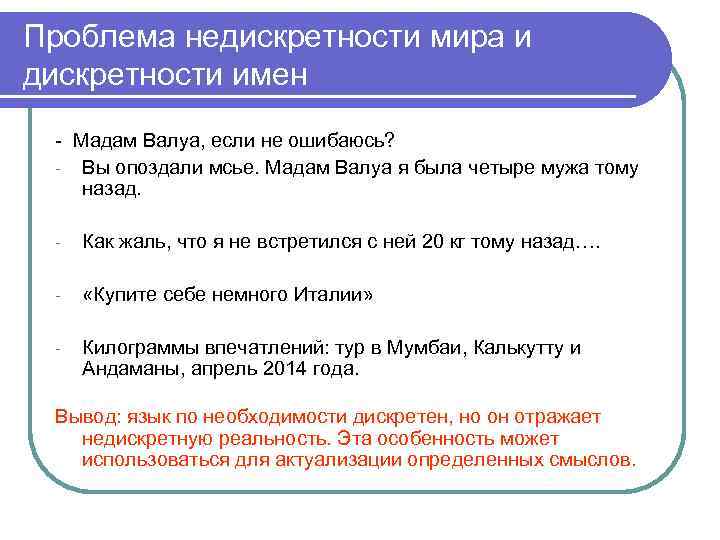 Проблема недискретности мира и дискретности имен

- Мадам Валуа, если не ошибаюсь?
- Вы опоздали мсье. Мадам Валуа я была четыре мужа тому назад.

- Как жаль, что я не встретился с ней 20 кг тому назад….

- «Купите себе немного Италии»

- Килограммы впечатлений: тур в Мумбаи, Калькутту и Андаманы, апрель 2014 года.

Вывод: язык по необходимости дискретен, но он отражает недискретную реальность. Эта особенность может использоваться для актуализации определенных смыслов.